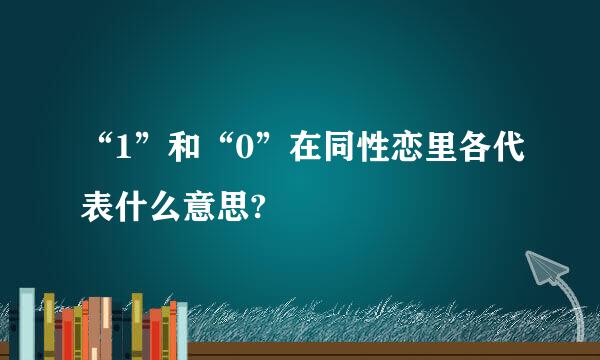 “1”和“0”在同性恋里各代表什么意思?